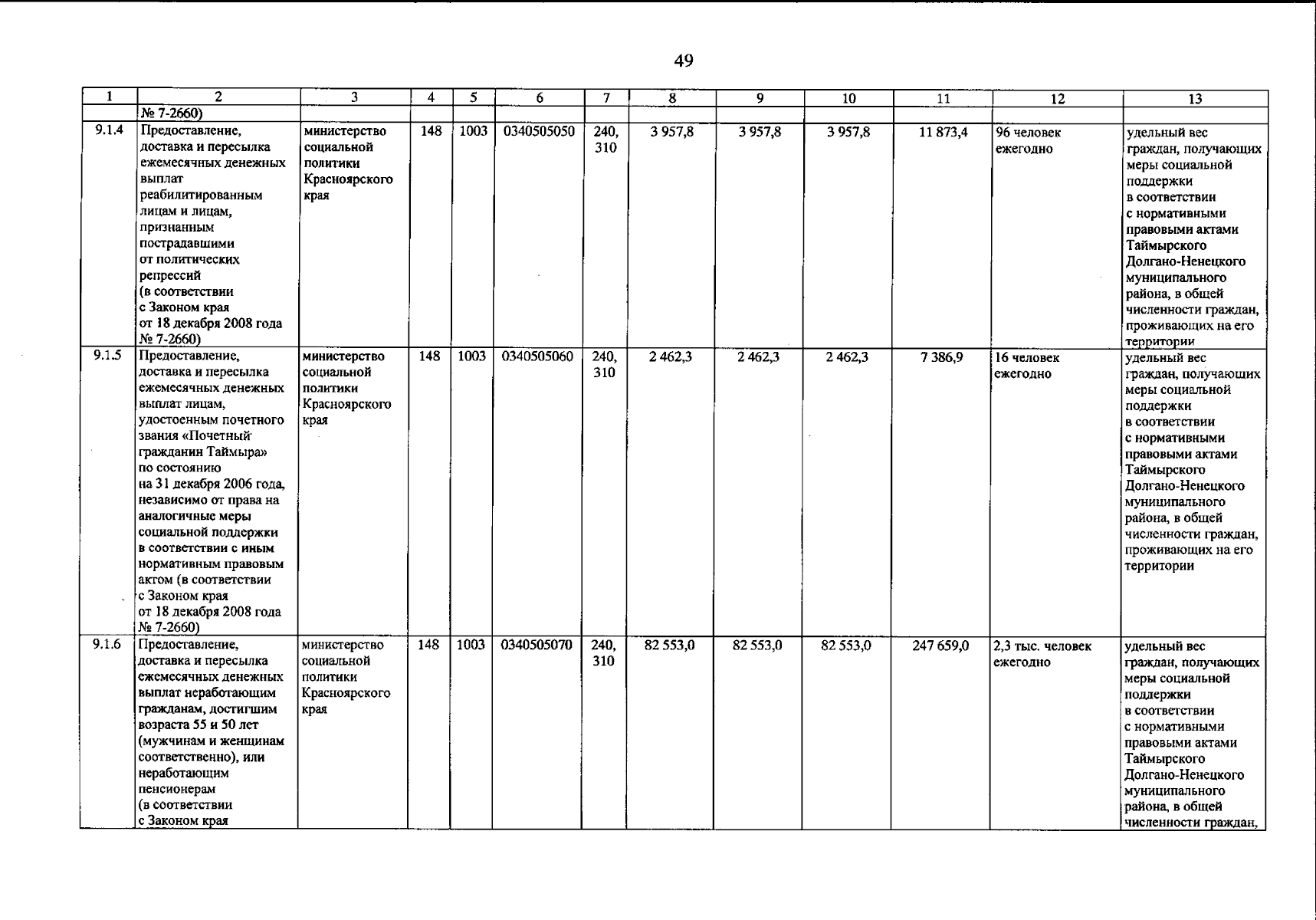 49

| 1 | 2 | 3 | 4 | 5 | 6 | 7 | 8 | 9 | 10 | 11 | 12 | 13 |
|---|---|---|---|---|---|---|---|---|---|---|---|---|
| | № 7-2660) | | | | | | | | | | | |
| 9.1.4 | Предоставление, доставка и пересылка ежемесячных денежных выплат реабилитированным лицам и лицам, признанным пострадавшими от политических репрессий (в соответствии с Законом края от 18 декабря 2008 года № 7-2660) | министерство социальной политики Красноярского края | 148 | 1003 | 0340505050 | 240, 310 | 3 957,8 | 3 957,8 | 3 957,8 | 11 873,4 | 96 человек ежегодно | удельный вес граждан, получающих меры социальной поддержки в соответствии с нормативными правовыми актами Таймырского Долгано-Ненецкого муниципального района, в общей численности граждан, проживающих на его территории |
| 9.1.5 | Предоставление, доставка и пересылка ежемесячных денежных выплат лицам, удостоенным почетного звания «Почетный гражданин Таймыра» по состоянию на 31 декабря 2006 года, независимо от права на аналогичные меры социальной поддержки в соответствии с иным нормативным правовым актом (в соответствии с Законом края от 18 декабря 2008 года № 7-2660) | министерство социальной политики Красноярского края | 148 | 1003 | 0340505060 | 240, 310 | 2 462,3 | 2 462,3 | 2 462,3 | 7 386,9 | 16 человек ежегодно | удельный вес граждан, получающих меры социальной поддержки в соответствии с нормативными правовыми актами Таймырского Долгано-Ненецкого муниципального района, в общей численности граждан, проживающих на его территории |
| 9.1.6 | Предоставление, доставка и пересылка ежемесячных денежных выплат неработающим гражданам, достигшим возраста 55 и 50 лет (мужчинам и женщинам соответственно), или неработающим пенсионерам (в соответствии с Законом края | министерство социальной политики Красноярского края | 148 | 1003 | 0340505070 | 240, 310 | 82 553,0 | 82 553,0 | 82 553,0 | 247 659,0 | 2,3 тыс. человек ежегодно | удельный вес граждан, получающих меры социальной поддержки в соответствии с нормативными правовыми актами Таймырского Долгано-Ненецкого муниципального района, в общей численности граждан, |